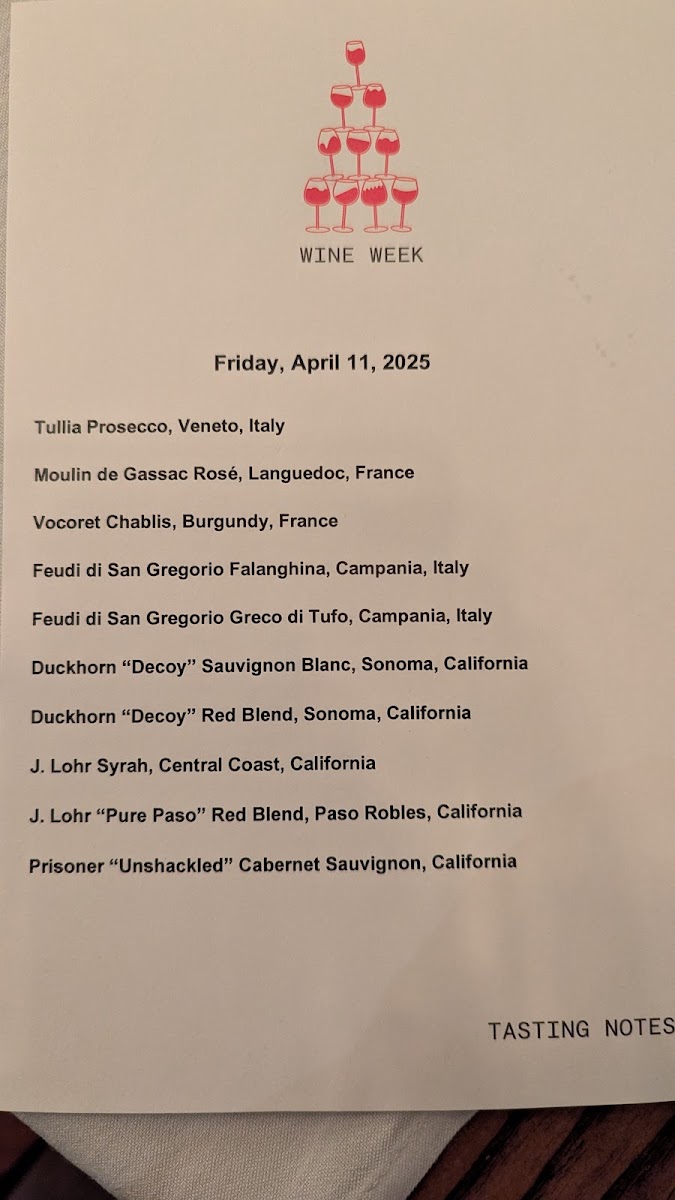 WINE WEEK

Friday, April 11, 2025

Tullia Prosecco, Veneto, Italy

Moulin de Gassac Rosé, Languedoc, France

Vocoret Chablis, Burgundy, France

Feudi di San Gregorio Falanghina, Campania, Italy

Feudi di San Gregorio Greco di Tufo, Campania, Italy

Duckhorn "Decoy" Sauvignon Blanc, Sonoma, California

Duckhorn "Decoy" Red Blend, Sonoma, California

J. Lohr Syrah, Central Coast, California

J. Lohr "Pure Paso" Red Blend, Paso Robles, California

Prisoner "Unshackled" Cabernet Sauvignon, California

TASTING NOTES